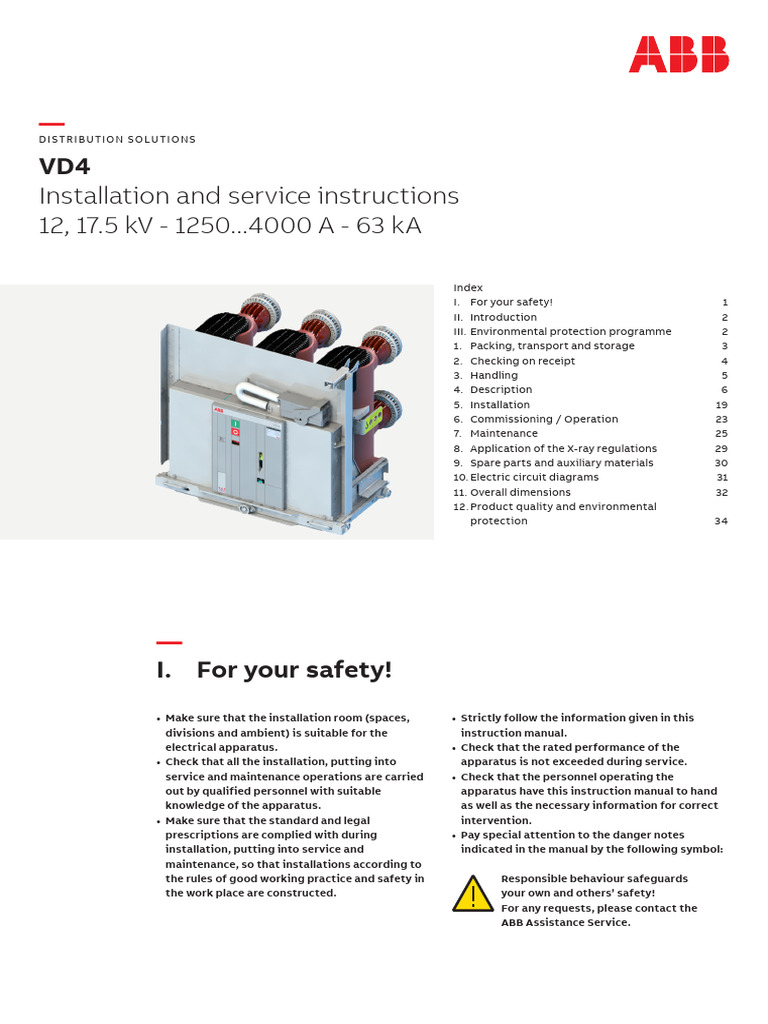 ABB

DISTRIBUTION SOLUTIONS

VD4
Installation and service instructions
12, 17.5 kV - 1250...4000 A - 63 kA

Index

| | | |
|---|---|---|
| I. | For your safety! | 1 |
| II. | Introduction | 2 |
| III. | Environmental protection programme | 2 |
| 1. | Packing, transport and storage | 3 |
| 2. | Checking on receipt | 4 |
| 3. | Handling | 5 |
| 4. | Description | 6 |
| 5. | Installation | 19 |
| 6. | Commissioning / Operation | 23 |
| 7. | Maintenance | 25 |
| 8. | Application of the X-ray regulations | 29 |
| 9. | Spare parts and auxiliary materials | 30 |
| 10. | Electric circuit diagrams | 31 |
| 11. | Overall dimensions | 32 |
| 12. | Product quality and environmental protection | 34 |

I. For your safety!

• Make sure that the installation room (spaces, divisions and ambient) is suitable for the electrical apparatus.
• Check that all the installation, putting into service and maintenance operations are carried out by qualified personnel with suitable knowledge of the apparatus.
• Make sure that the standard and legal prescriptions are complied with during installation, putting into service and maintenance, so that installations according to the rules of good working practice and safety in the work place are constructed.

• Strictly follow the information given in this instruction manual.
• Check that the rated performance of the apparatus is not exceeded during service.
• Check that the personnel operating the apparatus have this instruction manual to hand as well as the necessary information for correct intervention.
• Pay special attention to the danger notes indicated in the manual by the following symbol:

Responsible behaviour safeguards your own and others' safety!
For any requests, please contact the ABB Assistance Service.